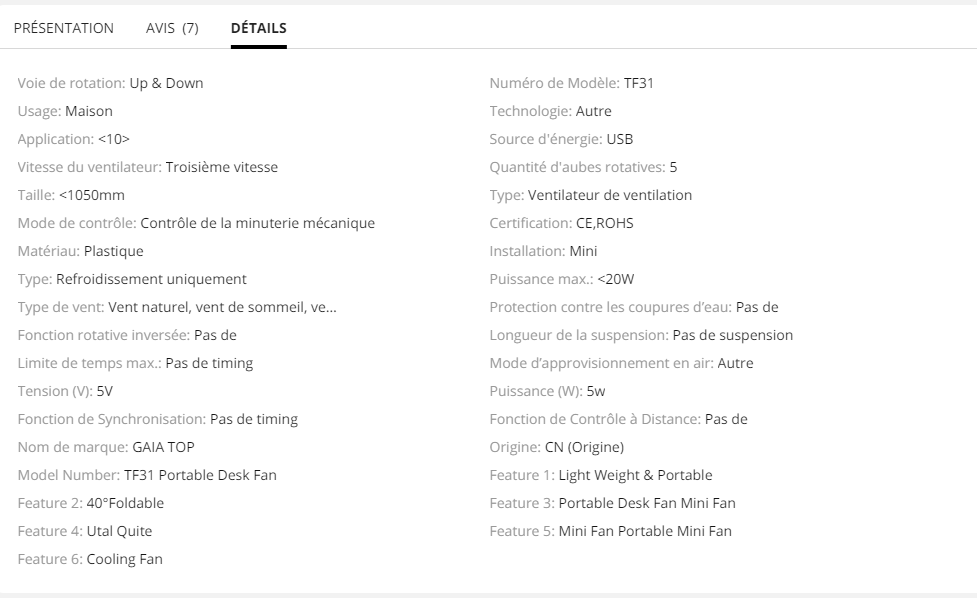 PRÉSENTATION AVIS (7) DÉTAILS

Voie de rotation: Up & Down
Usage: Maison
Application: <10>
Vitesse du ventilateur: Troisième vitesse
Taille: <1050mm
Mode de contrôle: Contrôle de la minuterie mécanique
Matériau: Plastique
Type: Refroidissement uniquement
Type de vent: Vent naturel, vent de sommeil, ve...
Fonction rotative inversée: Pas de
Limite de temps max.: Pas de timing
Tension (V): 5V
Fonction de Synchronisation: Pas de timing
Nom de marque: GAIA TOP
Model Number: TF31 Portable Desk Fan
Feature 2: 40°Foldable
Feature 4: Utal Quite
Feature 6: Cooling Fan

Numéro de Modèle: TF31
Technologie: Autre
Source d'énergie: USB
Quantité d'aubes rotatives: 5
Type: Ventilateur de ventilation
Certification: CE,ROHS
Installation: Mini
Puissance max.: <20W
Protection contre les coupures d'eau: Pas de
Longueur de la suspension: Pas de suspension
Mode d'approvisionnement en air: Autre
Puissance (W): 5w
Fonction de Contrôle à Distance: Pas de
Origine: CN (Origine)
Feature 1: Light Weight & Portable
Feature 3: Portable Desk Fan Mini Fan
Feature 5: Mini Fan Portable Mini Fan